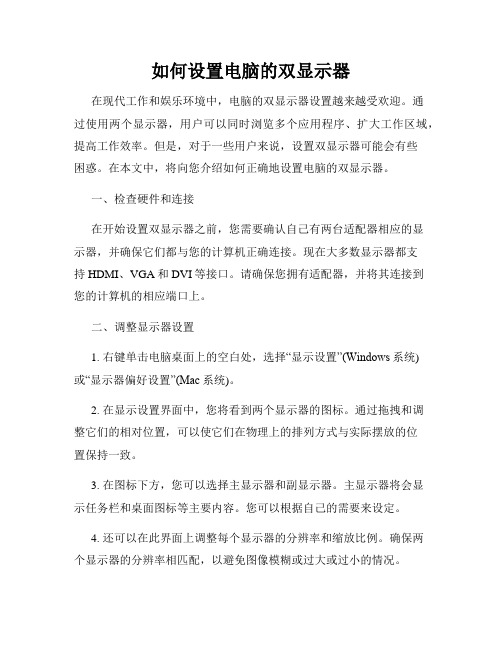 如何设置电脑的双显示器

在现代工作和娱乐环境中，电脑的双显示器设置越来越受欢迎。通过使用两个显示器，用户可以同时浏览多个应用程序、扩大工作区域，提高工作效率。但是，对于一些用户来说，设置双显示器可能会有些困惑。在本文中，将向您介绍如何正确地设置电脑的双显示器。

一、检查硬件和连接

在开始设置双显示器之前，您需要确认自己有两台适配器相应的显示器，并确保它们都与您的计算机正确连接。现在大多数显示器都支持 HDMI、VGA 和 DVI 等接口。请确保您拥有适配器，并将其连接到您的计算机的相应端口上。

二、调整显示器设置

1. 右键单击电脑桌面上的空白处，选择“显示设置”(Windows 系统)或“显示器偏好设置”(Mac 系统)。

2. 在显示设置界面中，您将看到两个显示器的图标。通过拖拽和调整它们的相对位置，可以使它们在物理上的排列方式与实际摆放的位置保持一致。

3. 在图标下方，您可以选择主显示器和副显示器。主显示器将会显示任务栏和桌面图标等主要内容。您可以根据自己的需要来设定。

4. 还可以在此界面上调整每个显示器的分辨率和缩放比例。确保两个显示器的分辨率相匹配，以避免图像模糊或过大或过小的情况。